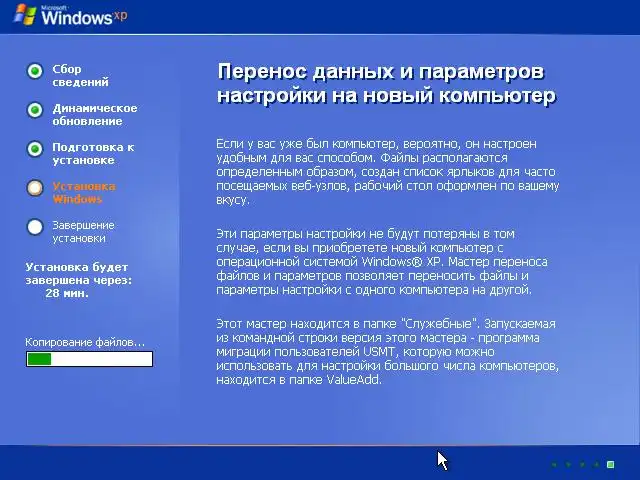 Microsoft Windows xp

Сбор сведений

Динамическое обновление

Подготовка к установке

Установка Windows

Завершение установки

Установка будет завершена через: 28 мин.

Копирование файлов...

Перенос данных и параметров настройки на новый компьютер

Если у вас уже был компьютер, вероятно, он настроен удобным для вас способом. Файлы располагаются определенным образом, создан список ярлыков для часто посещаемых веб-узлов, рабочий стол оформлен по вашему вкусу.

Эти параметры настройки не будут потеряны в том случае, если вы приобретете новый компьютер с операционной системой Windows® XP. Мастер переноса файлов и параметров позволяет переносить файлы и параметры настройки с одного компьютера на другой.

Этот мастер находится в папке "Служебные". Запускаемая из командной строки версия этого мастера - программа миграции пользователей USMT, которую можно использовать для настройки большого числа компьютеров, находится в папке ValueAdd.